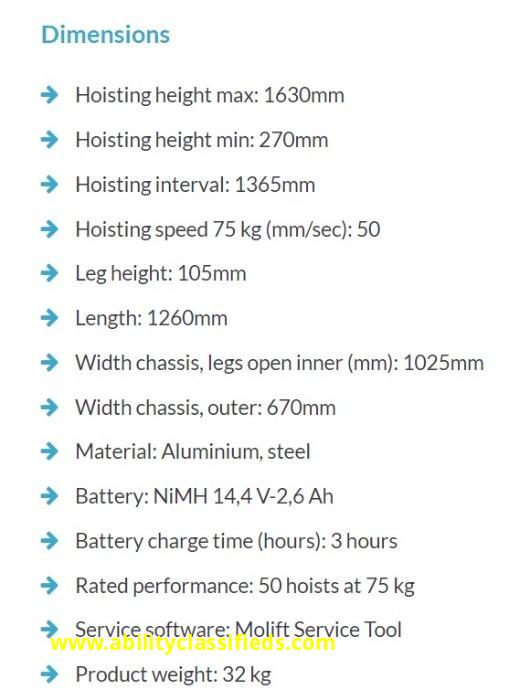 Dimensions

Hoisting height max: 1630mm

Hoisting height min: 270mm

Hoisting interval: 1365mm

Hoisting speed 75 kg (mm/sec): 50

Leg height: 105mm

Length: 1260mm

Width chassis, legs open inner (mm): 1025mm

Width chassis, outer: 670mm

Material: Aluminium, steel

Battery: NiMH 14,4 V-2,6 Ah

Battery charge time (hours): 3 hours

Rated performance: 50 hoists at 75 kg

Service software: Molift Service Tool

www.abilityclassifieds.com

Product weight: 32 kg